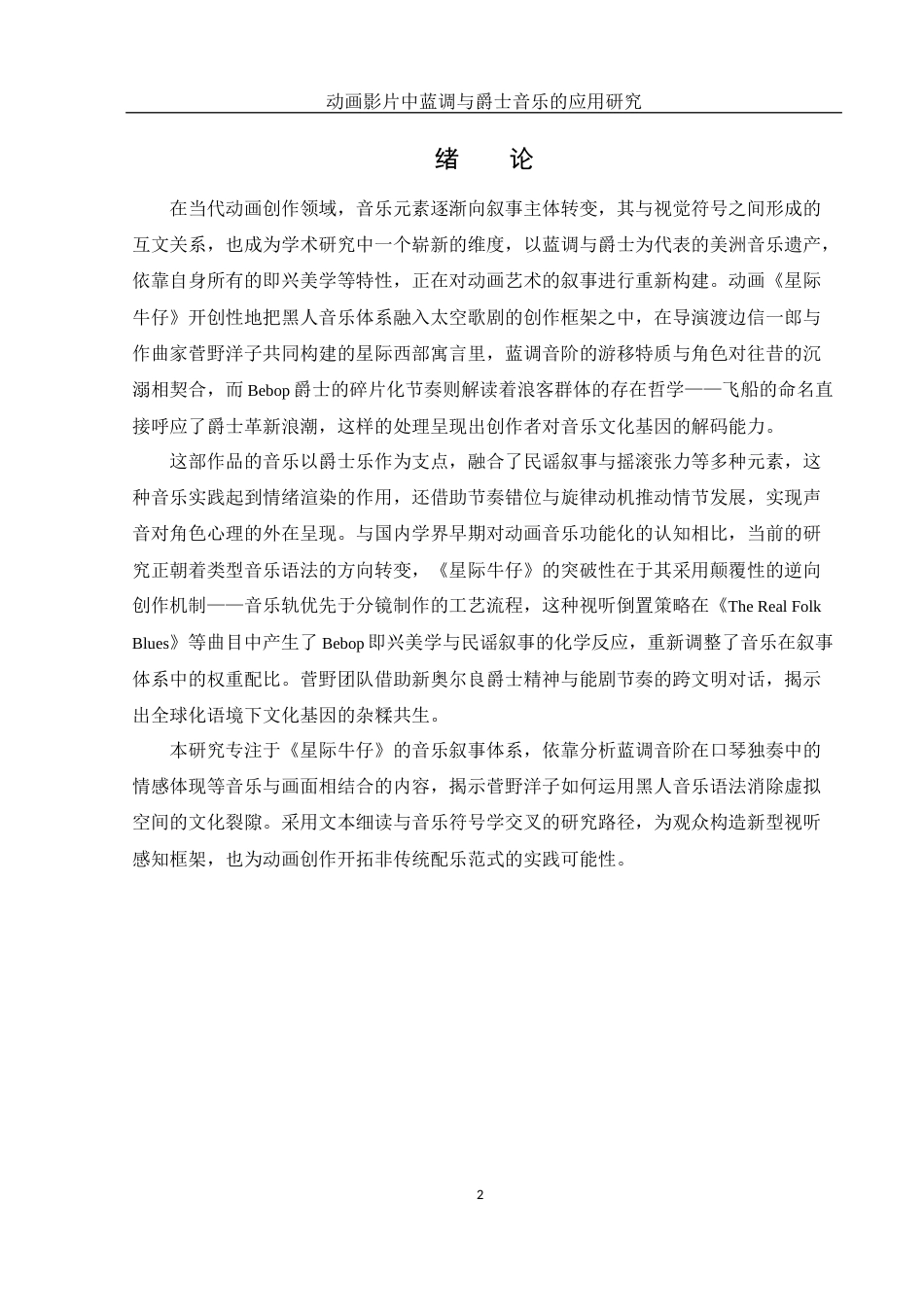 动画影片中蓝调与爵士音乐的应用研究

绪　论

在当代动画创作领域，音乐元素逐渐向叙事主体转变，其与视觉符号之间形成的互文关系，也成为学术研究中一个崭新的维度，以蓝调与爵士为代表的美洲音乐遗产，依靠自身所有的即兴美学等特性，正在对动画艺术的叙事进行重新构建。动画《星际牛仔》开创性地把黑人音乐体系融入太空歌剧的创作框架之中，在导演渡边信一郎与作曲家菅野洋子共同构建的星际西部寓言里，蓝调音阶的游移特质与角色对往昔的沉溺相契合，而 Bebop 爵士的碎片化节奏则解读着浪客群体的存在哲学——飞船的命名直接呼应了爵士革新浪潮，这样的处理呈现出创作者对音乐文化基因的解码能力。

这部作品的音乐以爵士乐作为支点，融合了民谣叙事与摇滚张力等多种元素，这种音乐实践起到情绪渲染的作用，还借助节奏错位与旋律动机推动情节发展，实现声音对角色心理的外在呈现。与国内学界早期对动画音乐功能化的认知相比，当前的研究正朝着类型音乐语法的方向转变，《星际牛仔》的突破性在于其采用颠覆性的逆向创作机制——音乐轨优先于分镜制作的工艺流程，这种视听倒置策略在《The Real Folk Blues》等曲目中产生了 Bebop 即兴美学与民谣叙事的化学反应，重新调整了音乐在叙事体系中的权重配比。菅野团队借助新奥尔良爵士精神与能剧节奏的跨文明对话，揭示出全球化语境下文化基因的杂糅共生。

本研究专注于《星际牛仔》的音乐叙事体系，依靠分析蓝调音阶在口琴独奏中的情感体现等音乐与画面相结合的内容，揭示菅野洋子如何运用黑人音乐语法消除虚拟空间的文化裂隙。采用文本细读与音乐符号学交叉的研究路径，为观众构造新型视听感知框架，也为动画创作开拓非传统配乐范式的实践可能性。

2